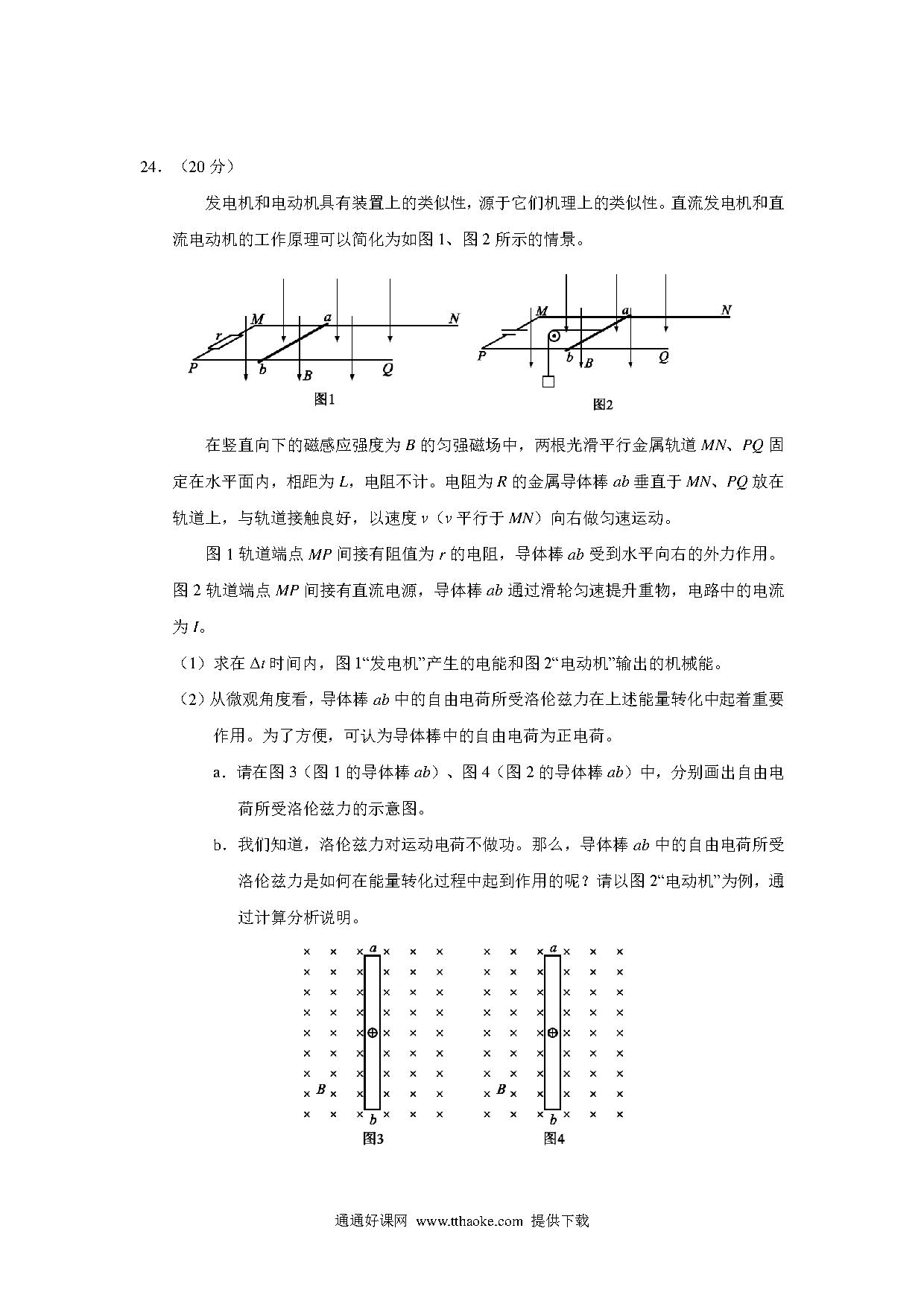 24．（20 分）

发电机和电动机具有装置上的类似性，源于它们机理上的类似性。直流发电机和直流电动机的工作原理可以简化为如图 1、图 2 所示的情景。

M a N r P b B Q
图1

M a N P b B Q
图2

在竖直向下的磁感应强度为 $B$ 的匀强磁场中，两根光滑平行金属轨道 $MN$、$PQ$ 固定在水平面内，相距为 $L$，电阻不计。电阻为 $R$ 的金属导体棒 $ab$ 垂直于 $MN$、$PQ$ 放在轨道上，与轨道接触良好，以速度 $v$（$v$ 平行于 $MN$）向右做匀速运动。

图 1 轨道端点 $MP$ 间接有阻值为 $r$ 的电阻，导体棒 $ab$ 受到水平向右的外力作用。图 2 轨道端点 $MP$ 间接有直流电源，导体棒 $ab$ 通过滑轮匀速提升重物，电路中的电流为 $I$。

（1）求在 $\Delta t$ 时间内，图 1“发电机”产生的电能和图 2“电动机”输出的机械能。

（2）从微观角度看，导体棒 $ab$ 中的自由电荷所受洛伦兹力在上述能量转化中起着重要作用。为了方便，可认为导体棒中的自由电荷为正电荷。

a．请在图 3（图 1 的导体棒 $ab$）、图 4（图 2 的导体棒 $ab$）中，分别画出自由电荷所受洛伦兹力的示意图。

b．我们知道，洛伦兹力对运动电荷不做功。那么，导体棒 $ab$ 中的自由电荷所受洛伦兹力是如何在能量转化过程中起到作用的呢？请以图 2“电动机”为例，通过计算分析说明。

a B b
图3

a B b
图4

通通好课网 www.tthaoke.com 提供下载